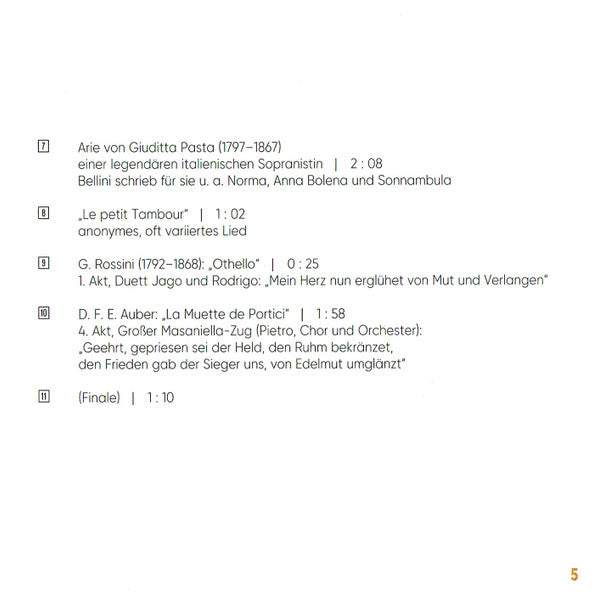 7 Arie von Giuditta Pasta (1797–1867)
einer legendären italienischen Sopranistin | 2 : 08
Bellini schrieb für sie u. a. Norma, Anna Bolena und Sonnambula

8 „Le petit Tambour" | 1 : 02
anonymes, oft variiertes Lied

9 G. Rossini (1792–1868): „Othello" | 0 : 25
1. Akt, Duett Jago und Rodrigo: „Mein Herz nun erglühet von Mut und Verlangen"

10 D. F. E. Auber: „La Muette de Portici" | 1 : 58
4. Akt, Großer Masaniella-Zug (Pietro, Chor und Orchester):
„Geehrt, gepriesen sei der Held, den Ruhm bekränzet,
den Frieden gab der Sieger uns, von Edelmut umglänzt"

11 (Finale) | 1 : 10

5